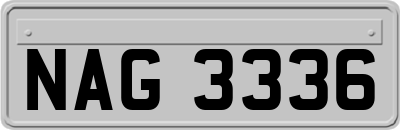 NAG 3336